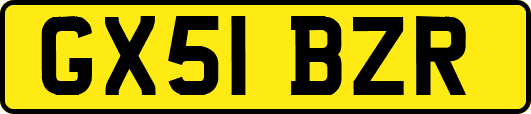 GX51 BZR